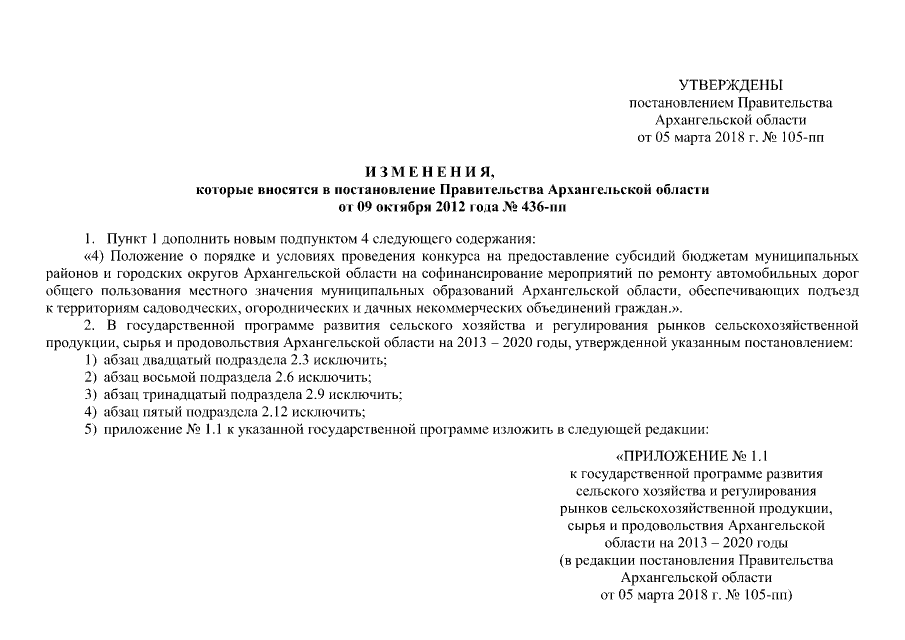 УТВЕРЖДЕНЫ
постановлением Правительства
Архангельской области
от 05 марта 2018 г. № 105-пп

ИЗМЕНЕНИЯ,
которые вносятся в постановление Правительства Архангельской области
от 09 октября 2012 года № 436-пп

1. Пункт 1 дополнить новым подпунктом 4 следующего содержания:

«4) Положение о порядке и условиях проведения конкурса на предоставление субсидий бюджетам муниципальных районов и городских округов Архангельской области на софинансирование мероприятий по ремонту автомобильных дорог общего пользования местного значения муниципальных образований Архангельской области, обеспечивающих подъезд к территориям садоводческих, огороднических и дачных некоммерческих объединений граждан.».

2. В государственной программе развития сельского хозяйства и регулирования рынков сельскохозяйственной продукции, сырья и продовольствия Архангельской области на 2013 – 2020 годы, утвержденной указанным постановлением:

1) абзац двадцатый подраздела 2.3 исключить;

2) абзац восьмой подраздела 2.6 исключить;

3) абзац тринадцатый подраздела 2.9 исключить;

4) абзац пятый подраздела 2.12 исключить;

5) приложение № 1.1 к указанной государственной программе изложить в следующей редакции:

«ПРИЛОЖЕНИЕ № 1.1
к государственной программе развития
сельского хозяйства и регулирования
рынков сельскохозяйственной продукции,
сырья и продовольствия Архангельской
области на 2013 – 2020 годы
(в редакции постановления Правительства
Архангельской области
от 05 марта 2018 г. № 105-пп)